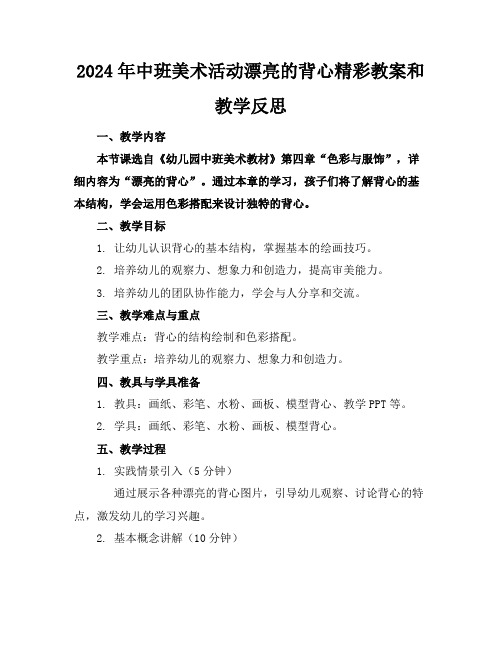 2024年中班美术活动漂亮的背心精彩教案和教学反思

一、教学内容

本节课选自《幼儿园中班美术教材》第四章“色彩与服饰”，详细内容为“漂亮的背心”。通过本章的学习，孩子们将了解背心的基本结构，学会运用色彩搭配来设计独特的背心。

二、教学目标

1. 让幼儿认识背心的基本结构，掌握基本的绘画技巧。

2. 培养幼儿的观察力、想象力和创造力，提高审美能力。

3. 培养幼儿的团队协作能力，学会与人分享和交流。

三、教学难点与重点

教学难点：背心的结构绘制和色彩搭配。

教学重点：培养幼儿的观察力、想象力和创造力。

四、教具与学具准备

1. 教具：画纸、彩笔、水粉、画板、模型背心、教学PPT等。

2. 学具：画纸、彩笔、水粉、画板、模型背心。

五、教学过程

1. 实践情景引入（5分钟）

通过展示各种漂亮的背心图片，引导幼儿观察、讨论背心的特点，激发幼儿的学习兴趣。

2. 基本概念讲解（10分钟）